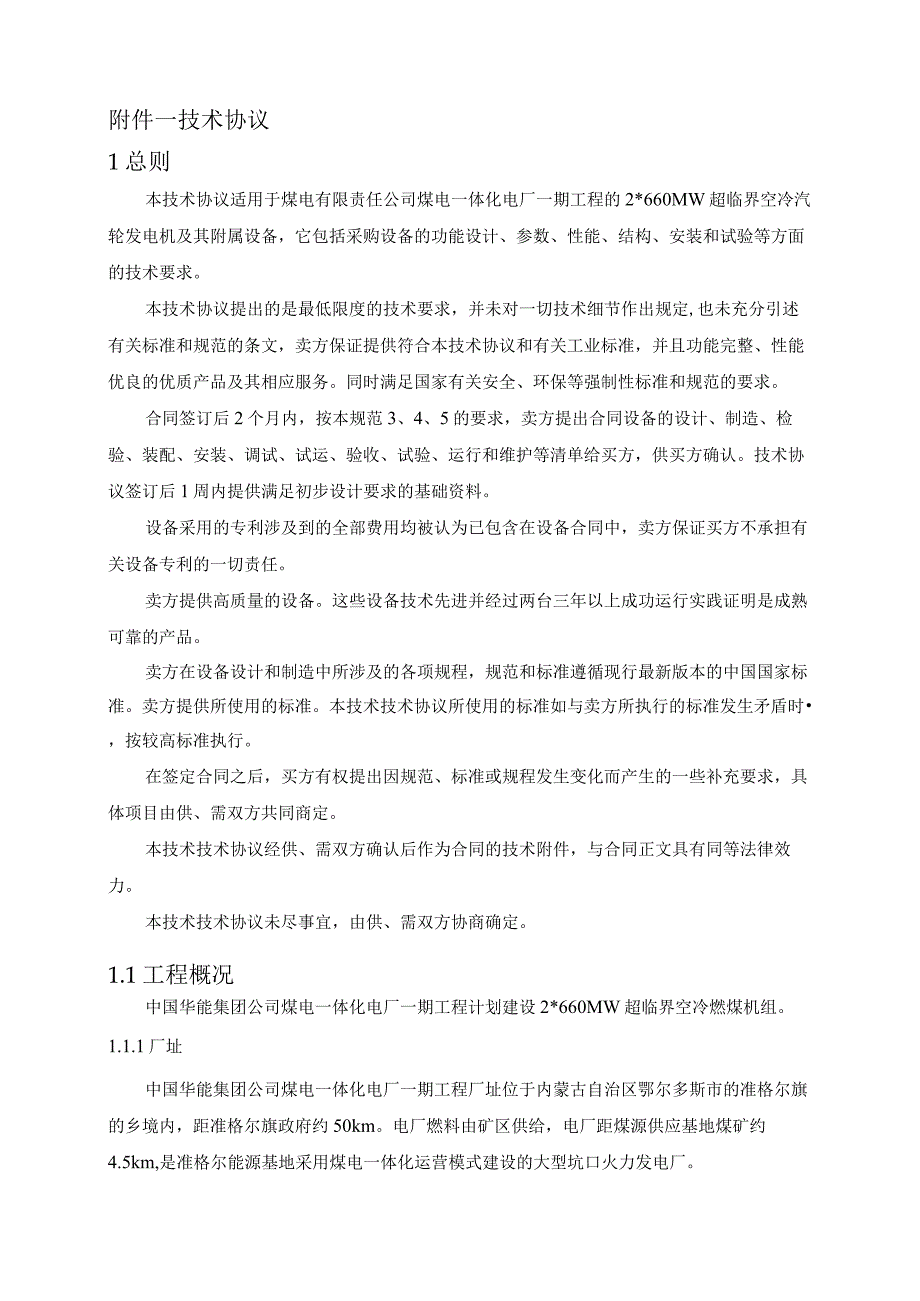 附件一技术协议

1 总则

本技术协议适用于煤电有限责任公司煤电一体化电厂一期工程的 2*660MW 超临界空冷汽轮发电机及其附属设备，它包括采购设备的功能设计、参数、性能、结构、安装和试验等方面的技术要求。

本技术协议提出的是最低限度的技术要求，并未对一切技术细节作出规定，也未充分引述有关标准和规范的条文，卖方保证提供符合本技术协议和有关工业标准，并且功能完整、性能优良的优质产品及其相应服务。同时满足国家有关安全、环保等强制性标准和规范的要求。

合同签订后 2 个月内，按本规范 3、4、5 的要求，卖方提出合同设备的设计、制造、检验、装配、安装、调试、试运、验收、试验、运行和维护等清单给买方，供买方确认。技术协议签订后 1 周内提供满足初步设计要求的基础资料。

设备采用的专利涉及到的全部费用均被认为已包含在设备合同中，卖方保证买方不承担有关设备专利的一切责任。

卖方提供高质量的设备。这些设备技术先进并经过两台三年以上成功运行实践证明是成熟可靠的产品。

卖方在设备设计和制造中所涉及的各项规程，规范和标准遵循现行最新版本的中国国家标准。卖方提供所使用的标准。本技术技术协议所使用的标准如与卖方所执行的标准发生矛盾时•，按较高标准执行。

在签定合同之后，买方有权提出因规范、标准或规程发生变化而产生的一些补充要求，具体项目由供、需双方共同商定。

本技术技术协议经供、需双方确认后作为合同的技术附件，与合同正文具有同等法律效力。

本技术技术协议未尽事宜，由供、需双方协商确定。

1.1 工程概况

中国华能集团公司煤电一体化电厂一期工程计划建设 2*660MW 超临界空冷燃煤机组。

1.1.1 厂址

中国华能集团公司煤电一体化电厂一期工程厂址位于内蒙古自治区鄂尔多斯市的准格尔旗的乡境内，距准格尔旗政府约 50km。电厂燃料由矿区供给，电厂距煤源供应基地煤矿约 4.5km,是准格尔能源基地采用煤电一体化运营模式建设的大型坑口火力发电厂。